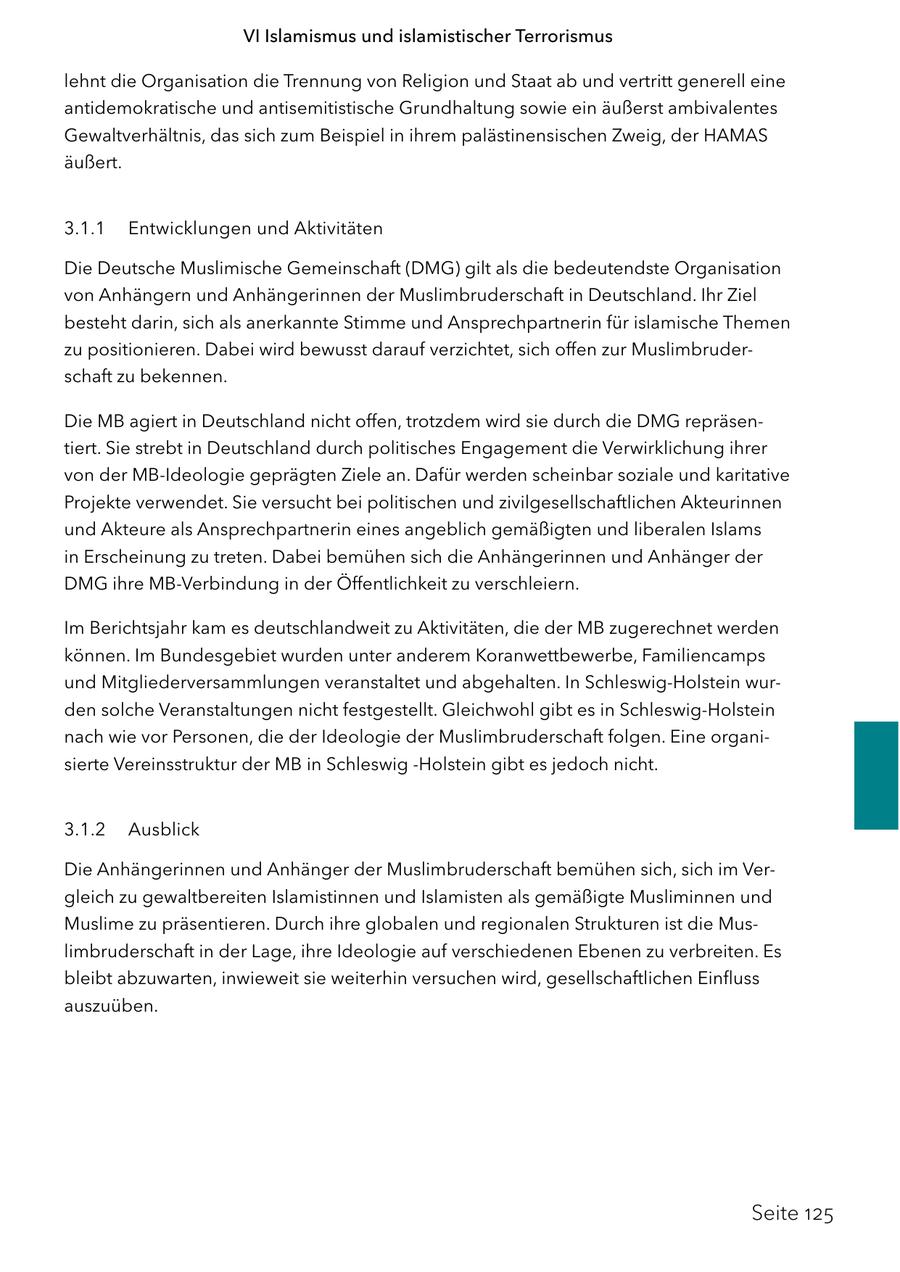 VI Islamismus und islamistischer Terrorismus

lehnt die Organisation die Trennung von Religion und Staat ab und vertritt generell eine antidemokratische und antisemitistische Grundhaltung sowie ein äußerst ambivalentes Gewaltverhältnis, das sich zum Beispiel in ihrem palästinensischen Zweig, der HAMAS äußert.

3.1.1 Entwicklungen und Aktivitäten

Die Deutsche Muslimische Gemeinschaft (DMG) gilt als die bedeutendste Organisation von Anhängern und Anhängerinnen der Muslimbruderschaft in Deutschland. Ihr Ziel besteht darin, sich als anerkannte Stimme und Ansprechpartnerin für islamische Themen zu positionieren. Dabei wird bewusst darauf verzichtet, sich offen zur Muslimbruderschaft zu bekennen.

Die MB agiert in Deutschland nicht offen, trotzdem wird sie durch die DMG repräsentiert. Sie strebt in Deutschland durch politisches Engagement die Verwirklichung ihrer von der MB-Ideologie geprägten Ziele an. Dafür werden scheinbar soziale und karitative Projekte verwendet. Sie versucht bei politischen und zivilgesellschaftlichen Akteurinnen und Akteure als Ansprechpartnerin eines angeblich gemäßigten und liberalen Islams in Erscheinung zu treten. Dabei bemühen sich die Anhängerinnen und Anhänger der DMG ihre MB-Verbindung in der Öffentlichkeit zu verschleiern.

Im Berichtsjahr kam es deutschlandweit zu Aktivitäten, die der MB zugerechnet werden können. Im Bundesgebiet wurden unter anderem Koranwettbewerbe, Familiencamps und Mitgliederversammlungen veranstaltet und abgehalten. In Schleswig-Holstein wurden solche Veranstaltungen nicht festgestellt. Gleichwohl gibt es in Schleswig-Holstein nach wie vor Personen, die der Ideologie der Muslimbruderschaft folgen. Eine organisierte Vereinsstruktur der MB in Schleswig -Holstein gibt es jedoch nicht.

3.1.2 Ausblick

Die Anhängerinnen und Anhänger der Muslimbruderschaft bemühen sich, sich im Vergleich zu gewaltbereiten Islamistinnen und Islamisten als gemäßigte Musliminnen und Muslime zu präsentieren. Durch ihre globalen und regionalen Strukturen ist die Muslimbruderschaft in der Lage, ihre Ideologie auf verschiedenen Ebenen zu verbreiten. Es bleibt abzuwarten, inwieweit sie weiterhin versuchen wird, gesellschaftlichen Einfluss auszuüben.

Seite 125